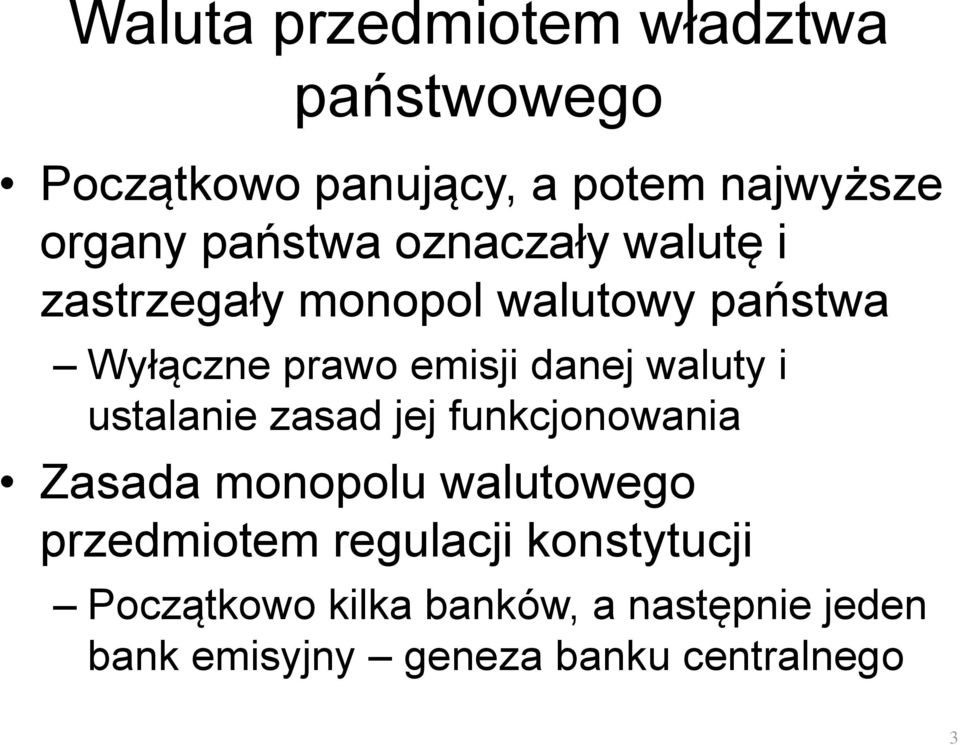 Waluta przedmiotem władztwa państwowego

• Początkowo panujący, a potem najwyższe organy państwa oznaczały walutę i zastrzegały monopol walutowy państwa

– Wyłączne prawo emisji danej waluty i ustalanie zasad jej funkcjonowania

• Zasada monopolu walutowego przedmiotem regulacji konstytucji

– Początkowo kilka banków, a następnie jeden bank emisyjny – geneza banku centralnego

3